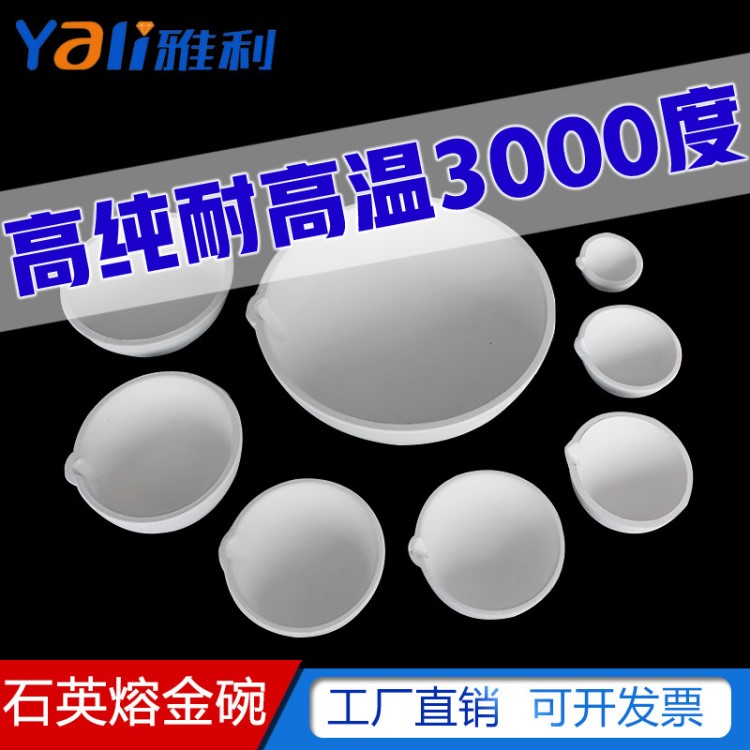 Yali雅利

高纯耐高温3000度

石英熔金碗

工厂直销 可开发票